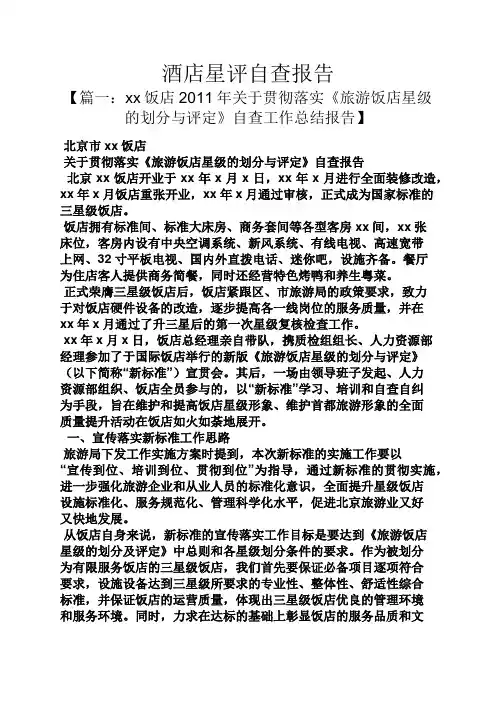 酒店星评自查报告

【篇一：xx 饭店 2011 年关于贯彻落实《旅游饭店星级的划分与评定》自查工作总结报告】

北京市 xx 饭店

关于贯彻落实《旅游饭店星级的划分与评定》自查报告

北京 xx 饭店开业于 xx 年 x 月 x 日，xx 年 x 月进行全面装修改造，xx 年 x 月饭店重张开业，xx 年 x 月通过审核，正式成为国家标准的三星级饭店。

饭店拥有标准间、标准大床房、商务套间等各型客房 xx 间，xx 张床位，客房内设有中央空调系统、新风系统、有线电视、高速宽带上网、32 寸平板电视、国内外直拨电话、迷你吧，设施齐备。餐厅为住店客人提供商务简餐，同时还经营特色烤鸭和养生粤菜。

正式荣膺三星级饭店后，饭店紧跟区、市旅游局的政策要求，致力于对饭店硬件设备的改造，逐步提高各一线岗位的服务质量，并在 xx 年 x 月通过了升三星后的第一次星级复核检查工作。

xx 年 x 月 x 日，饭店总经理亲自带队，携质检组组长、人力资源部经理参加了于国际饭店举行的新版《旅游饭店星级的划分与评定》（以下简称“新标准”）宣贯会。其后，一场由领导班子发起、人力资源部组织、饭店全员参与的，以“新标准”学习、培训和自查自纠为手段，旨在维护和提高饭店星级形象、维护首都旅游形象的全面质量提升活动在饭店如火如荼地展开。

一、宣传落实新标准工作思路

旅游局下发工作实施方案时提到，本次新标准的实施工作要以“宣传到位、培训到位、贯彻到位”为指导，通过新标准的贯彻实施，进一步强化旅游企业和从业人员的标准化意识，全面提升星级饭店设施标准化、服务规范化、管理科学化水平，促进北京旅游业又好又快地发展。

从饭店自身来说，新标准的宣传落实工作目标是要达到《旅游饭店星级的划分及评定》中总则和各星级划分条件的要求。作为被划分为有限服务饭店的三星级饭店，我们首先要保证必备项目逐项符合要求，设施设备达到三星级所要求的专业性、整体性、舒适性综合标准，并保证饭店的运营质量，体现出三星级饭店优良的管理环境和服务环境。同时，力求在达标的基础上彰显饭店的服务品质和文